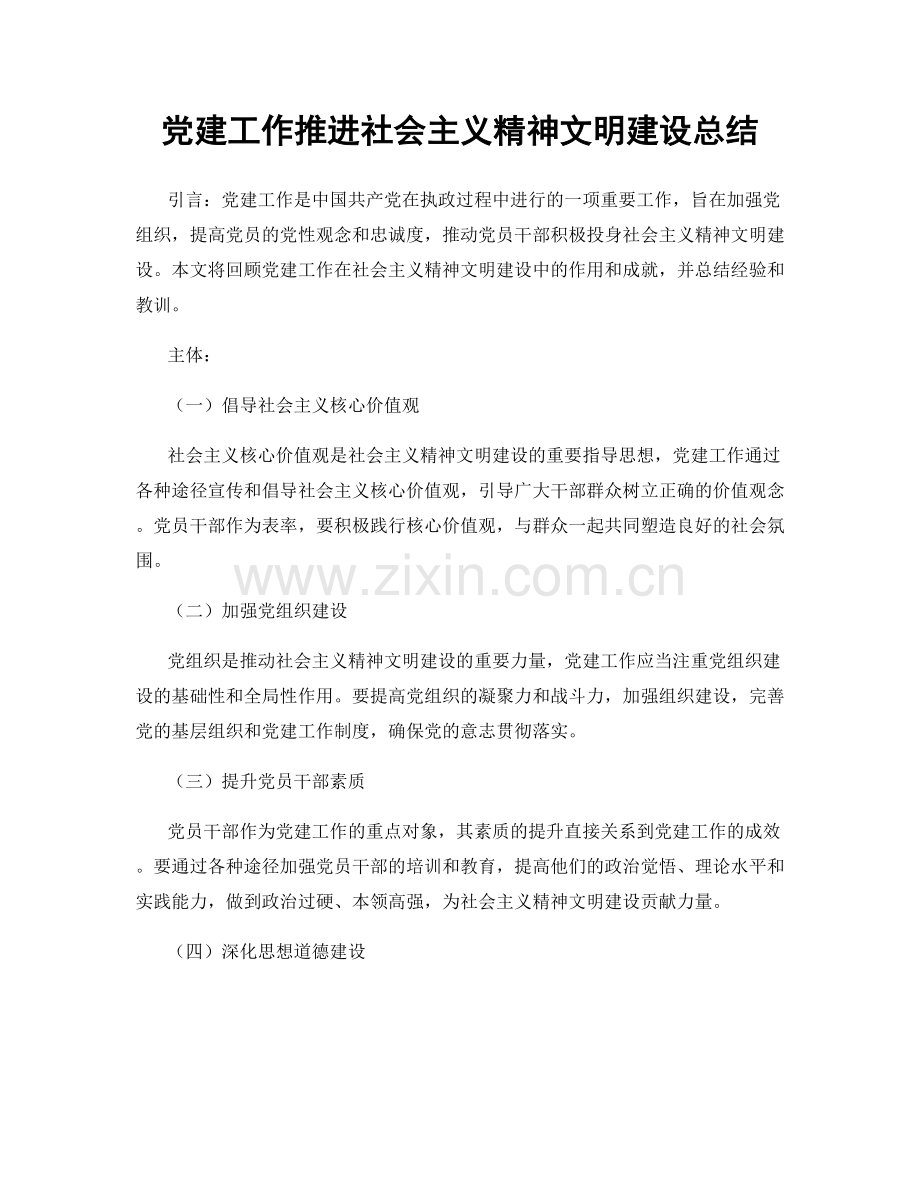 党建工作推进社会主义精神文明建设总结

引言：党建工作是中国共产党在执政过程中进行的一项重要工作，旨在加强党组织，提高党员的党性观念和忠诚度，推动党员干部积极投身社会主义精神文明建设。本文将回顾党建工作在社会主义精神文明建设中的作用和成就，并总结经验和教训。

主体：

（一）倡导社会主义核心价值观

社会主义核心价值观是社会主义精神文明建设的重要指导思想，党建工作通过各种途径宣传和倡导社会主义核心价值观，引导广大干部群众树立正确的价值观念。党员干部作为表率，要积极践行核心价值观，与群众一起共同塑造良好的社会氛围。

www.zixin.com.cn

（二）加强党组织建设

党组织是推动社会主义精神文明建设的重要力量，党建工作应当注重党组织建设的基础性和全局性作用。要提高党组织的凝聚力和战斗力，加强组织建设，完善党的基层组织和党建工作制度，确保党的意志贯彻落实。

（三）提升党员干部素质

党员干部作为党建工作的重点对象，其素质的提升直接关系到党建工作的成效。要通过各种途径加强党员干部的培训和教育，提高他们的政治觉悟、理论水平和实践能力，做到政治过硬、本领高强，为社会主义精神文明建设贡献力量。

（四）深化思想道德建设